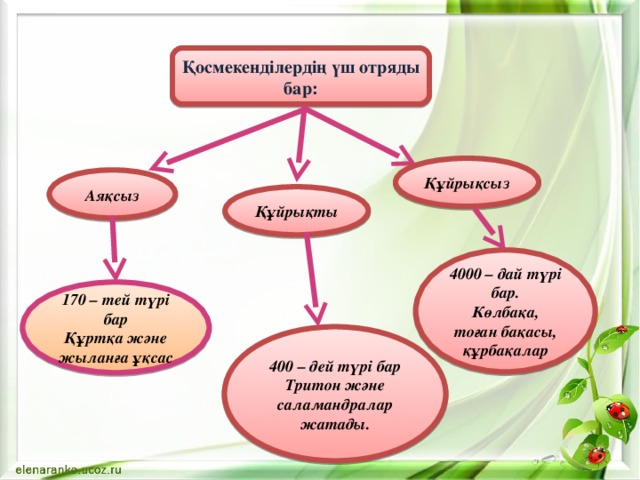 Қосмекенділердің үш отряды бар:

Аяқсыз

Құйрықты

Құйрықсыз

170 – тей түрі бар
Құртқа және жыланға ұқсас

400 – дей түрі бар
Тритон және саламандралар жатады.

4000 – дай түрі бар.
Көлбақа, тоған бақасы, құрбақалар

elenaranko.ucoz.ru